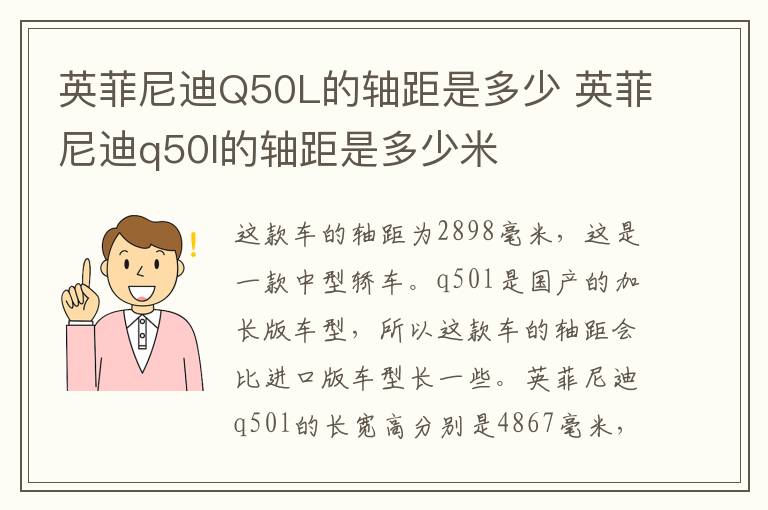 英菲尼迪Q50L的轴距是多少 英菲尼迪q50l的轴距是多少米

这款车的轴距为2898毫米，这是一款中型轿车。q50l是国产的加长版车型，所以这款车的轴距会比进口版车型长一些。英菲尼迪q50l的长宽高分别是4867毫米，